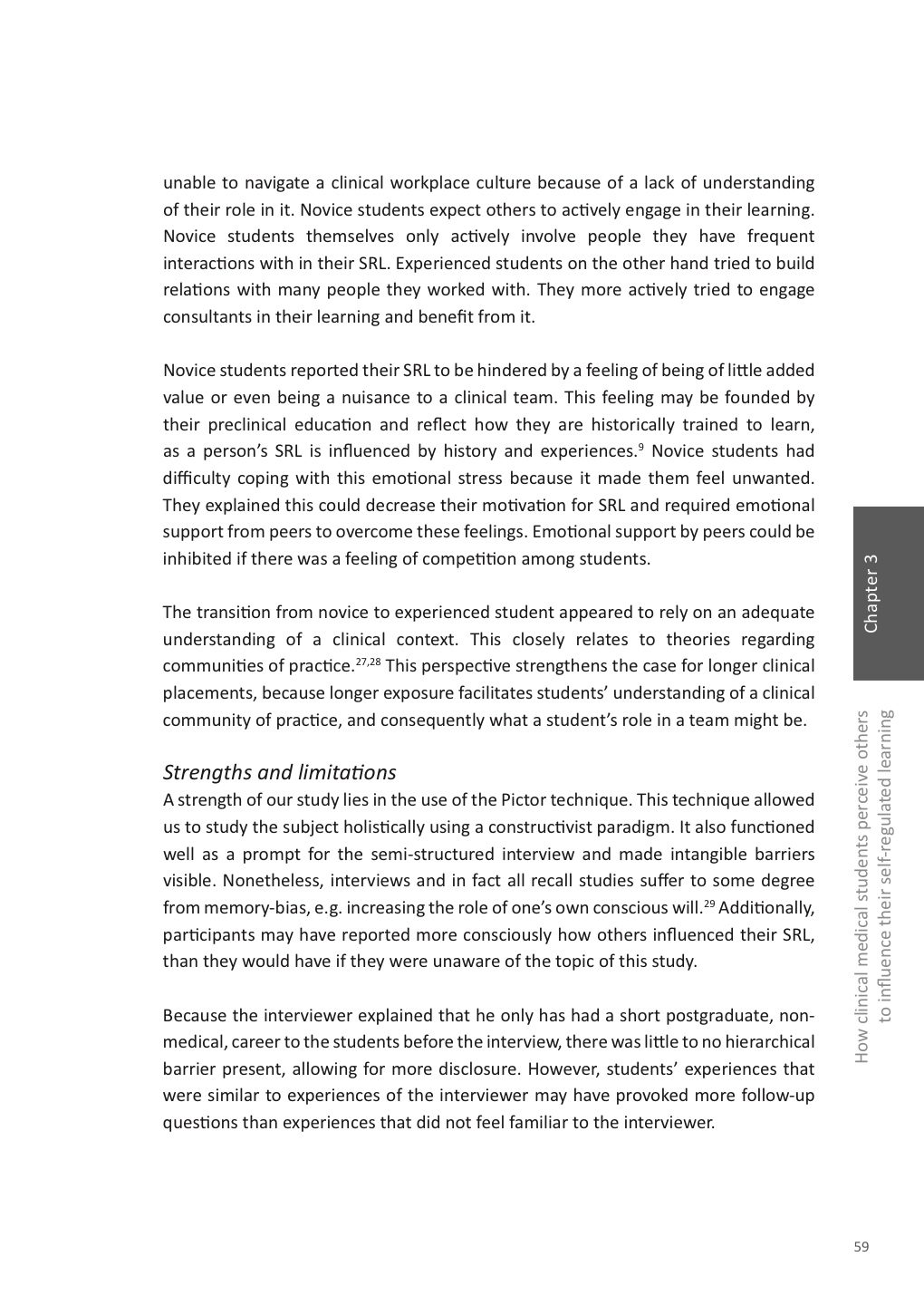 unable to navigate a clinical workplace culture because of a lack of understanding of their role in it. Novice students expect others to actively engage in their learning. Novice students themselves only actively involve people they have frequent interactions with in their SRL. Experienced students on the other hand tried to build relations with many people they worked with. They more actively tried to engage consultants in their learning and benefit from it.

Novice students reported their SRL to be hindered by a feeling of being of little added value or even being a nuisance to a clinical team. This feeling may be founded by their preclinical education and reflect how they are historically trained to learn, as a person's SRL is influenced by history and experiences.$^{9}$ Novice students had difficulty coping with this emotional stress because it made them feel unwanted. They explained this could decrease their motivation for SRL and required emotional support from peers to overcome these feelings. Emotional support by peers could be inhibited if there was a feeling of competition among students.

The transition from novice to experienced student appeared to rely on an adequate understanding of a clinical context. This closely relates to theories regarding communities of practice.$^{27,28}$ This perspective strengthens the case for longer clinical placements, because longer exposure facilitates students' understanding of a clinical community of practice, and consequently what a student's role in a team might be.

Strengths and limitations
A strength of our study lies in the use of the Pictor technique. This technique allowed us to study the subject holistically using a constructivist paradigm. It also functioned well as a prompt for the semi-structured interview and made intangible barriers visible. Nonetheless, interviews and in fact all recall studies suffer to some degree from memory-bias, e.g. increasing the role of one's own conscious will.$^{29}$ Additionally, participants may have reported more consciously how others influenced their SRL, than they would have if they were unaware of the topic of this study.

Because the interviewer explained that he only has had a short postgraduate, non-medical, career to the students before the interview, there was little to no hierarchical barrier present, allowing for more disclosure. However, students' experiences that were similar to experiences of the interviewer may have provoked more follow-up questions than experiences that did not feel familiar to the interviewer.

Chapter 3

How clinical medical students perceive others to influence their self-regulated learning

59